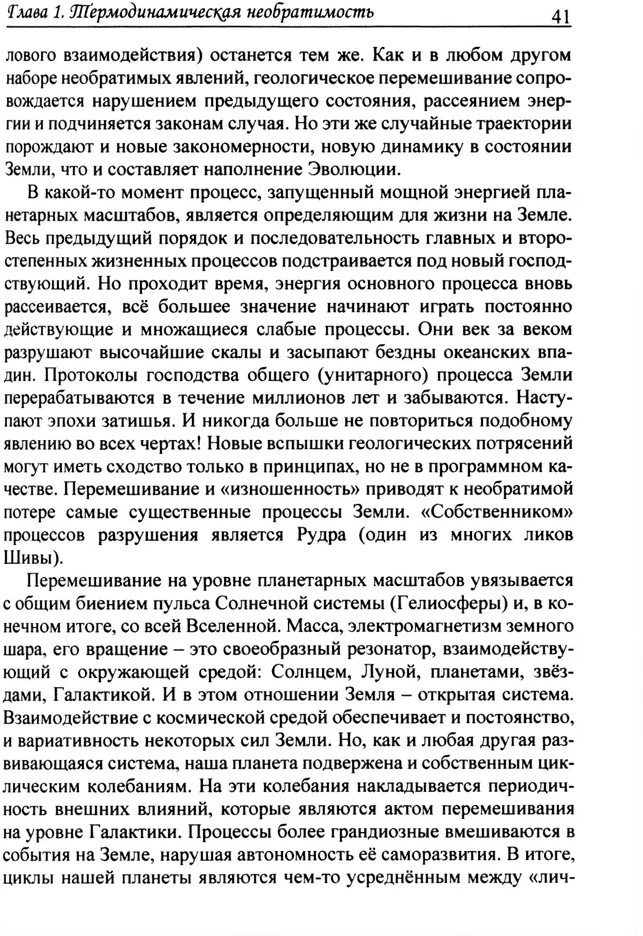 Глава 1. Термодинамическая необратимость 41

лового взаимодействия) останется тем же. Как и в любом другом наборе необратимых явлений, геологическое перемешивание сопровождается нарушением предыдущего состояния, рассеянием энергии и подчиняется законам случая. Но эти же случайные траектории порождают и новые закономерности, новую динамику в состоянии Земли, что и составляет наполнение Эволюции.

В какой-то момент процесс, запущенный мощной энергией планетарных масштабов, является определяющим для жизни на Земле. Весь предыдущий порядок и последовательность главных и второстепенных жизненных процессов подстраивается под новый господствующий. Но проходит время, энергия основного процесса вновь рассеивается, всё большее значение начинают играть постоянно действующие и множащиеся слабые процессы. Они век за веком разрушают высочайшие скалы и засыпают бездны океанских впадин. Протоколы господства общего (унитарного) процесса Земли перерабатываются в течение миллионов лет и забываются. Наступают эпохи затишья. И никогда больше не повториться подобному явлению во всех чертах! Новые вспышки геологических потрясений могут иметь сходство только в принципах, но не в программном качестве. Перемешивание и «изношенность» приводят к необратимой потере самые существенные процессы Земли. «Собственником» процессов разрушения является Рудра (один из многих ликов Шивы).

Перемешивание на уровне планетарных масштабов увязывается с общим биением пульса Солнечной системы (Гелиосферы) и, в конечном итоге, со всей Вселенной. Масса, электромагнетизм земного шара, его вращение – это своеобразный резонатор, взаимодействующий с окружающей средой: Солнцем, Луной, планетами, звёздами, Галактикой. И в этом отношении Земля – открытая система. Взаимодействие с космической средой обеспечивает и постоянство, и вариативность некоторых сил Земли. Но, как и любая другая развивающаяся система, наша планета подвержена и собственным циклическим колебаниям. На эти колебания накладывается периодичность внешних влияний, которые являются актом перемешивания на уровне Галактики. Процессы более грандиозные вмешиваются в события на Земле, нарушая автономность её саморазвития. В итоге, циклы нашей планеты являются чем-то усреднённым между «лич-